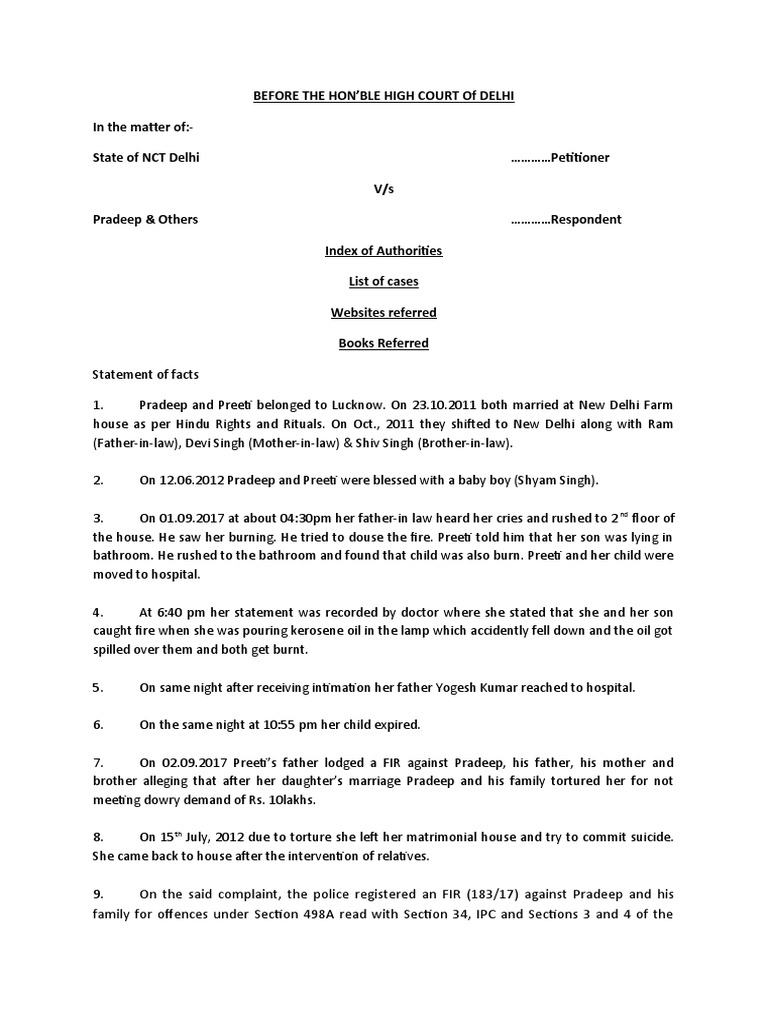 BEFORE THE HON'BLE HIGH COURT Of DELHI

In the matter of:-

State of NCT Delhi …………Petitioner

V/s

Pradeep & Others …………Respondent

Index of Authorities

List of cases

Websites referred

Books Referred

Statement of facts

1. Pradeep and Preeti belonged to Lucknow. On 23.10.2011 both married at New Delhi Farm house as per Hindu Rights and Rituals. On Oct., 2011 they shifted to New Delhi along with Ram (Father-in-law), Devi Singh (Mother-in-law) & Shiv Singh (Brother-in-law).

2. On 12.06.2012 Pradeep and Preeti were blessed with a baby boy (Shyam Singh).

3. On 01.09.2017 at about 04:30pm her father-in law heard her cries and rushed to $2^{nd}$ floor of the house. He saw her burning. He tried to douse the fire. Preeti told him that her son was lying in bathroom. He rushed to the bathroom and found that child was also burn. Preeti and her child were moved to hospital.

4. At 6:40 pm her statement was recorded by doctor where she stated that she and her son caught fire when she was pouring kerosene oil in the lamp which accidently fell down and the oil got spilled over them and both get burnt.

5. On same night after receiving intimation her father Yogesh Kumar reached to hospital.

6. On the same night at 10:55 pm her child expired.

7. On 02.09.2017 Preeti's father lodged a FIR against Pradeep, his father, his mother and brother alleging that after her daughter's marriage Pradeep and his family tortured her for not meeting dowry demand of Rs. 10lakhs.

8. On $15^{th}$ July, 2012 due to torture she left her matrimonial house and try to commit suicide. She came back to house after the intervention of relatives.

9. On the said complaint, the police registered an FIR (183/17) against Pradeep and his family for offences under Section 498A read with Section 34, IPC and Sections 3 and 4 of the